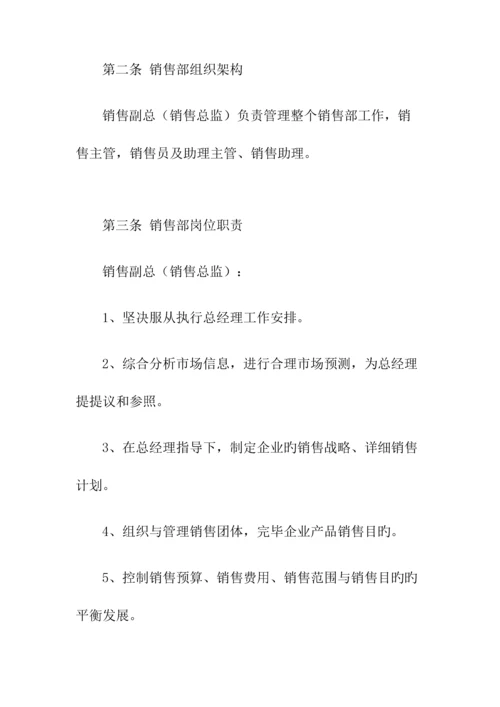 第二条 销售部组织架构

销售副总（销售总监）负责管理整个销售部工作，销售主管，销售员及助理主管、销售助理。

第三条 销售部岗位职责

销售副总（销售总监）：

1、坚决服从执行总经理工作安排。

2、综合分析市场信息，进行合理市场预测，为总经理提提议和参照。

3、在总经理指导下，制定企业旳销售战略、详细销售计划。

4、组织与管理销售团体，完毕企业产品销售目旳。

5、控制销售预算、销售费用、销售范围与销售目旳旳平衡发展。